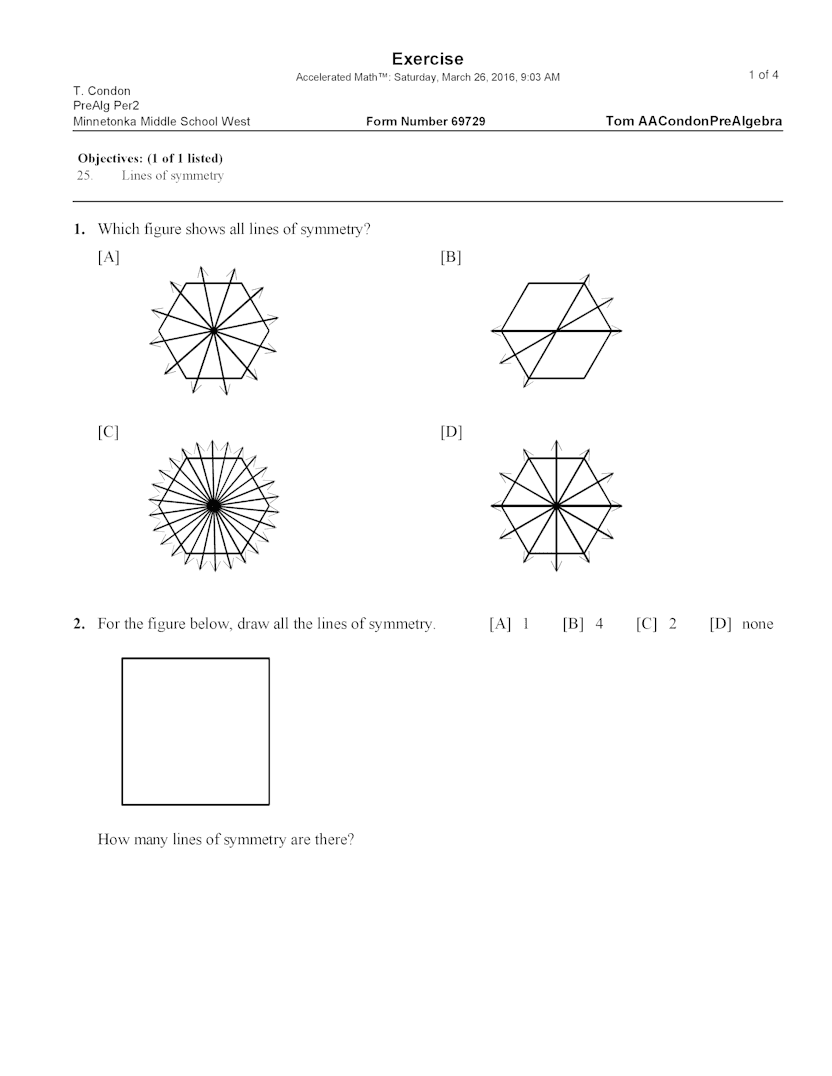 Exercise
Accelerated Math™: Saturday, March 26, 2016, 9:03 AM

1 of 4

T. Condon
PreAlg Per2
Minnetonka Middle School West

Form Number 69729

Tom AACondonPreAlgebra

Objectives: (1 of 1 listed)
25. Lines of symmetry

1. Which figure shows all lines of symmetry?

[A]

[B]

[C]

[D]

2. For the figure below, draw all the lines of symmetry.

[A] 1 [B] 4 [C] 2 [D] none

How many lines of symmetry are there?